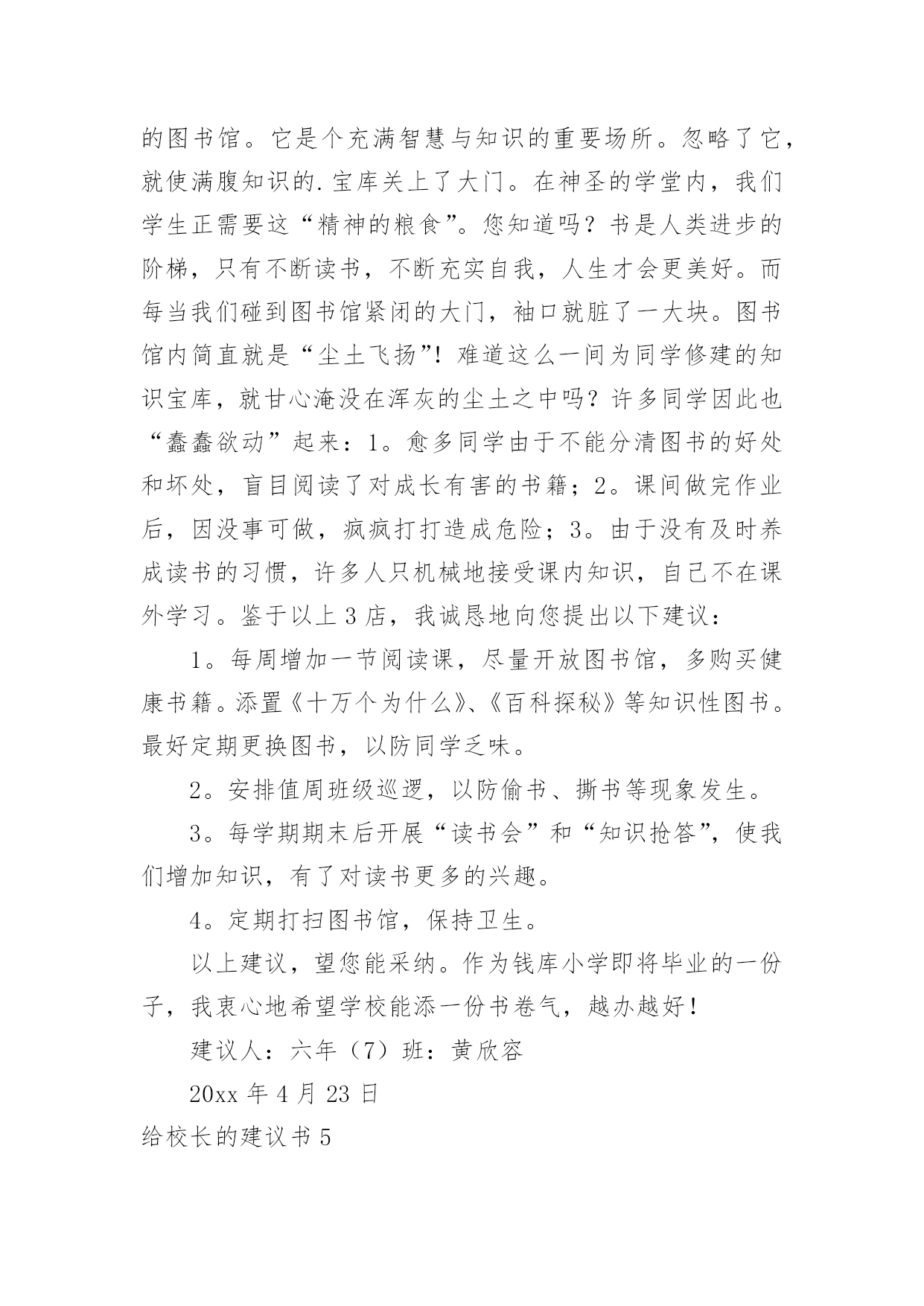 的图书馆。它是个充满智慧与知识的重要场所。忽略了它，就使满腹知识的.宝库关上了大门。在神圣的学堂内，我们学生正需要这“精神的粮食”。您知道吗？书是人类进步的阶梯，只有不断读书，不断充实自我，人生才会更美好。而每当我们碰到图书馆紧闭的大门，袖口就脏了一大块。图书馆内简直就是“尘土飞扬”！难道这么一间为同学修建的知识宝库，就甘心淹没在浑灰的尘土之中吗？许多同学因此也“蠢蠢欲动”起来：1。愈多同学由于不能分清图书的好处和坏处，盲目阅读了对成长有害的书籍；2。课间做完作业后，因没事可做，疯疯打打造成危险；3。由于没有及时养成读书的习惯，许多人只机械地接受课内知识，自己不在课外学习。鉴于以上3店，我诚恳地向您提出以下建议：

1。每周增加一节阅读课，尽量开放图书馆，多购买健康书籍。添置《十万个为什么》、《百科探秘》等知识性图书。最好定期更换图书，以防同学乏味。

2。安排值周班级巡逻，以防偷书、撕书等现象发生。

3。每学期期末后开展“读书会”和“知识抢答”，使我们增加知识，有了对读书更多的兴趣。

4。定期打扫图书馆，保持卫生。

以上建议，望您能采纳。作为钱库小学即将毕业的一份子，我衷心地希望学校能添一份书卷气，越办越好！

建议人：六年（7）班：黄欣容

20xx 年 4 月 23 日

给校长的建议书 5